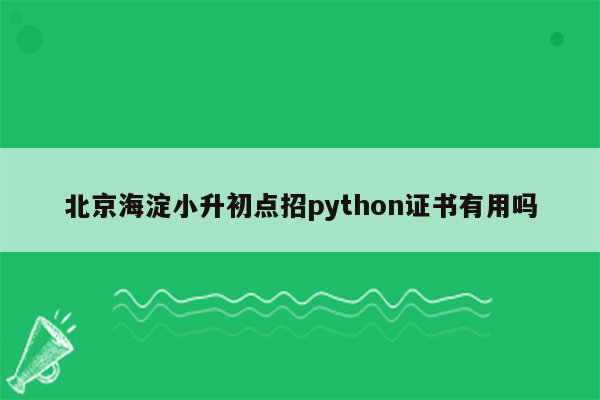 北京海淀小升初点招python证书有用吗